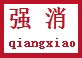 强 消

qiangxiao